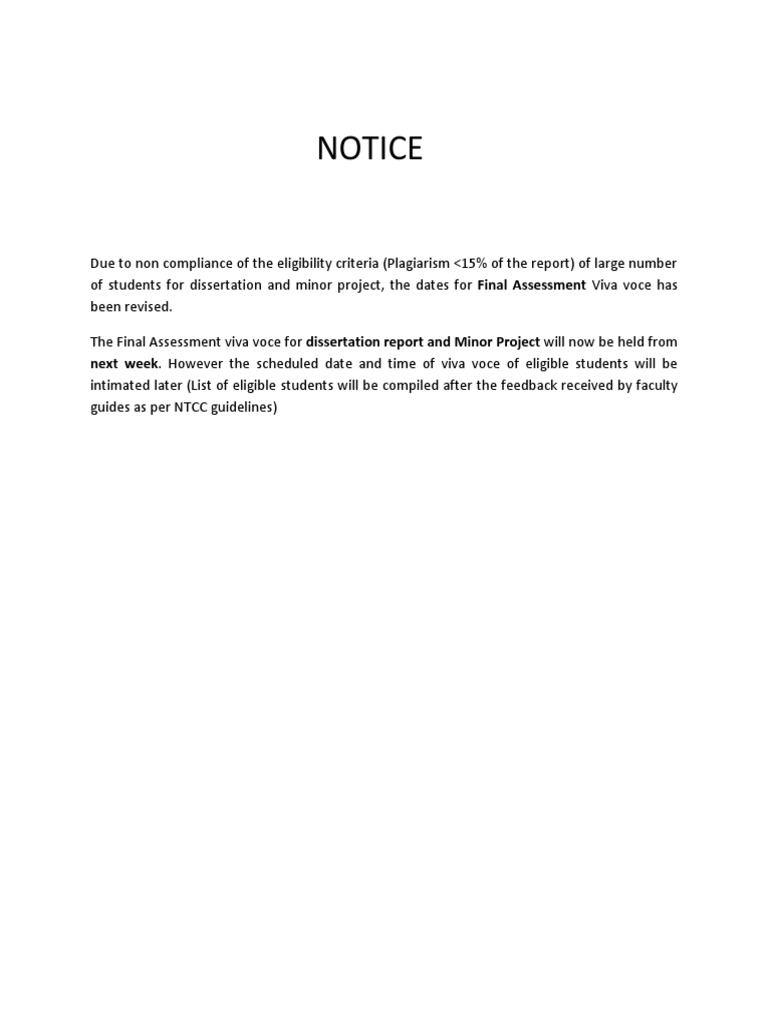 NOTICE

Due to non compliance of the eligibility criteria (Plagiarism <15% of the report) of large number of students for dissertation and minor project, the dates for Final Assessment Viva voce has been revised.

The Final Assessment viva voce for dissertation report and Minor Project will now be held from next week. However the scheduled date and time of viva voce of eligible students will be intimated later (List of eligible students will be compiled after the feedback received by faculty guides as per NTCC guidelines)